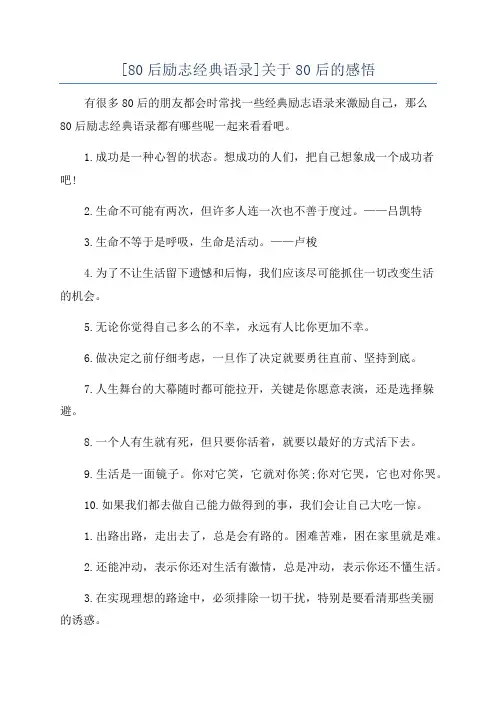 [80后励志经典语录]关于80后的感悟

有很多80后的朋友都会时常找一些经典励志语录来激励自己，那么80后励志经典语录都有哪些呢一起来看看吧。

1.成功是一种心智的状态。想成功的人们，把自己想象成一个成功者吧!

2.生命不可能有两次，但许多人连一次也不善于度过。——吕凯特

3.生命不等于是呼吸，生命是活动。——卢梭

4.为了不让生活留下遗憾和后悔，我们应该尽可能抓住一切改变生活的机会。

5.无论你觉得自己多么的不幸，永远有人比你更加不幸。

6.做决定之前仔细考虑，一旦作了决定就要勇往直前、坚持到底。

7.人生舞台的大幕随时都可能拉开，关键是你愿意表演，还是选择躲避。

8.一个人有生就有死，但只要你活着，就要以最好的方式活下去。

9.生活是一面镜子。你对它笑，它就对你笑;你对它哭，它也对你哭。

10.如果我们都去做自己能力做得到的事，我们会让自己大吃一惊。

1.出路出路，走出去了，总是会有路的。困难苦难，困在家里就是难。

2.还能冲动，表示你还对生活有激情，总是冲动，表示你还不懂生活。

3.在实现理想的路途中，必须排除一切干扰，特别是要看清那些美丽的诱惑。